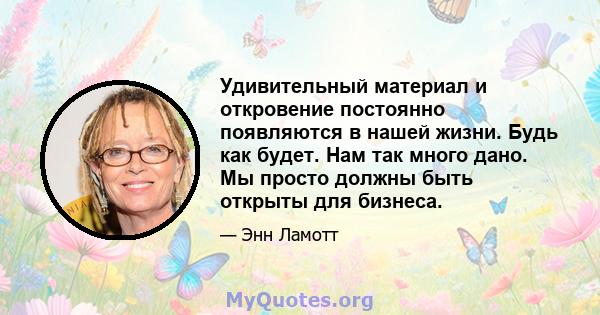 Удивительный материал и откровение постоянно появляются в нашей жизни. Будь как будет. Нам так много дано. Мы просто должны быть открыты для бизнеса.

— Энн Ламотт

MyQuotes.org